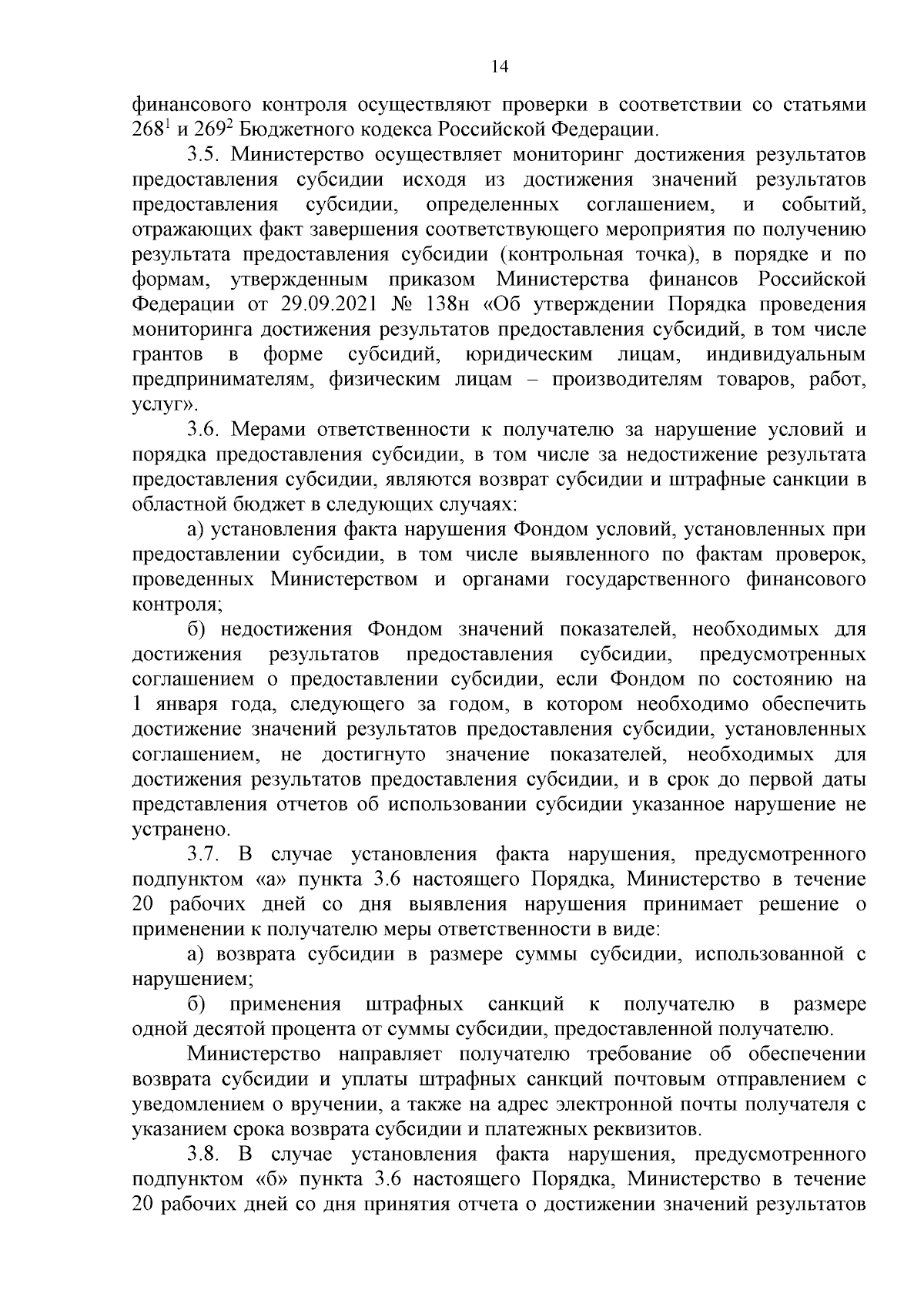 14

финансового контроля осуществляют проверки в соответствии со статьями $268^1$ и $269^2$ Бюджетного кодекса Российской Федерации.

3.5. Министерство осуществляет мониторинг достижения результатов предоставления субсидии исходя из достижения значений результатов предоставления субсидии, определенных соглашением, и событий, отражающих факт завершения соответствующего мероприятия по получению результата предоставления субсидии (контрольная точка), в порядке и по формам, утвержденным приказом Министерства финансов Российской Федерации от 29.09.2021 № 138н «Об утверждении Порядка проведения мониторинга достижения результатов предоставления субсидий, в том числе грантов в форме субсидий, юридическим лицам, индивидуальным предпринимателям, физическим лицам – производителям товаров, работ, услуг».

3.6. Мерами ответственности к получателю за нарушение условий и порядка предоставления субсидии, в том числе за недостижение результата предоставления субсидии, являются возврат субсидии и штрафные санкции в областной бюджет в следующих случаях:

а) установления факта нарушения Фондом условий, установленных при предоставлении субсидии, в том числе выявленного по фактам проверок, проведенных Министерством и органами государственного финансового контроля;

б) недостижения Фондом значений показателей, необходимых для достижения результатов предоставления субсидии, предусмотренных соглашением о предоставлении субсидии, если Фондом по состоянию на 1 января года, следующего за годом, в котором необходимо обеспечить достижение значений результатов предоставления субсидии, установленных соглашением, не достигнуто значение показателей, необходимых для достижения результатов предоставления субсидии, и в срок до первой даты представления отчетов об использовании субсидии указанное нарушение не устранено.

3.7. В случае установления факта нарушения, предусмотренного подпунктом «а» пункта 3.6 настоящего Порядка, Министерство в течение 20 рабочих дней со дня выявления нарушения принимает решение о применении к получателю меры ответственности в виде:

а) возврата субсидии в размере суммы субсидии, использованной с нарушением;

б) применения штрафных санкций к получателю в размере одной десятой процента от суммы субсидии, предоставленной получателю.

Министерство направляет получателю требование об обеспечении возврата субсидии и уплаты штрафных санкций почтовым отправлением с уведомлением о вручении, а также на адрес электронной почты получателя с указанием срока возврата субсидии и платежных реквизитов.

3.8. В случае установления факта нарушения, предусмотренного подпунктом «б» пункта 3.6 настоящего Порядка, Министерство в течение 20 рабочих дней со дня принятия отчета о достижении значений результатов